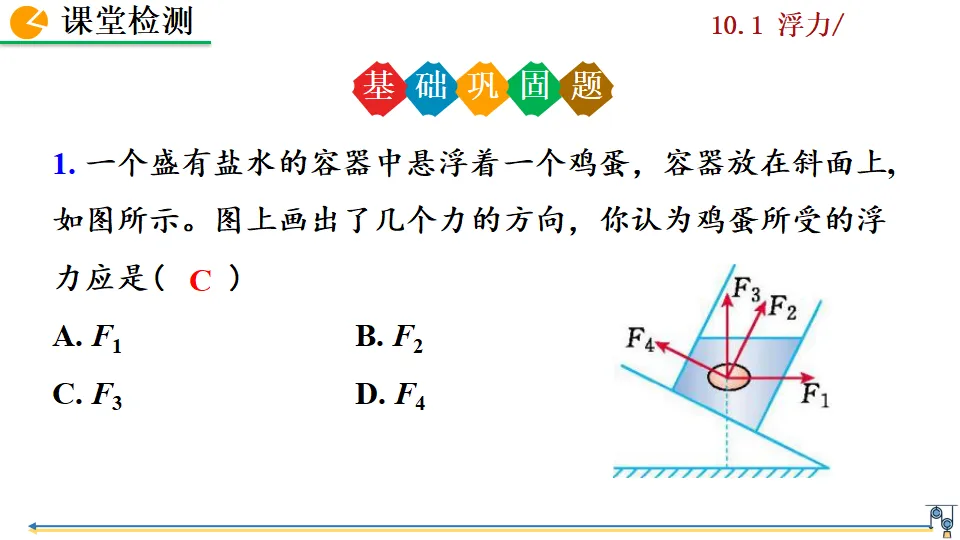 课堂检测

10.1 浮力/

基础巩固题

1.一个盛有盐水的容器中悬浮着一个鸡蛋，容器放在斜面上，如图所示。图上画出了几个力的方向，你认为鸡蛋所受的浮力应是（ C ）

A. $F_1$ B. $F_2$

C. $F_3$ D. $F_4$

$F_3$
$F_2$
$F_4$
$F_1$